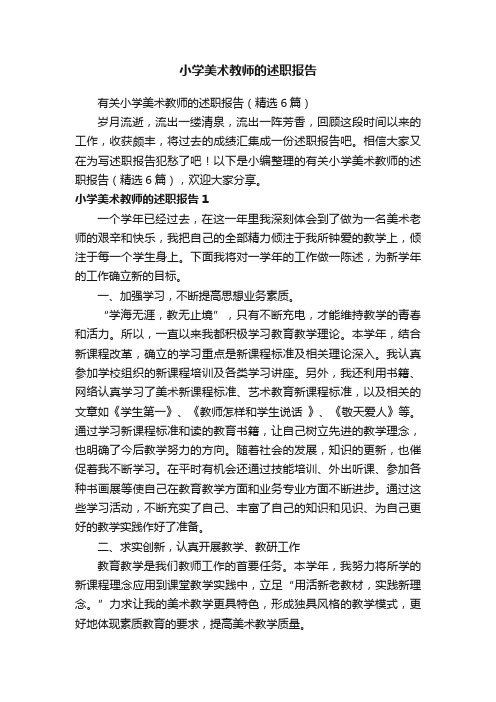 小学美术教师的述职报告

有关小学美术教师的述职报告（精选6篇）

岁月流逝，流出一缕清泉，流出一阵芳香，回顾这段时间以来的工作，收获颇丰，将过去的成绩汇集成一份述职报告吧。相信大家又在为写述职报告犯愁了吧！以下是小编整理的有关小学美术教师的述职报告（精选6篇），欢迎大家分享。

小学美术教师的述职报告1

一个学年已经过去，在这一年里我深刻体会到了做为一名美术老师的艰辛和快乐，我把自己的全部精力倾注于我所钟爱的教学上，倾注于每一个学生身上。下面我将对一学年的工作做一陈述，为新学年的工作确立新的目标。

一、加强学习，不断提高思想业务素质。

“学海无涯，教无止境”，只有不断充电，才能维持教学的青春和活力。所以，一直以来我都积极学习教育教学理论。本学年，结合新课程改革，确立的学习重点是新课程标准及相关理论深入。我认真参加学校组织的新课程培训及各类学习讲座。另外，我还利用书籍、网络认真学习了美术新课程标准、艺术教育新课程标准，以及相关的文章如《学生第一》、《教师怎样和学生说话 》、《敬天爱人》等。通过学习新课程标准和读的教育书籍，让自己树立先进的教学理念，也明确了今后教学努力的方向。随着社会的发展，知识的更新，也催促着我不断学习。在平时有机会还通过技能培训、外出听课、参加各种书画展等使自己在教育教学方面和业务专业方面不断进步。通过这些学习活动，不断充实了自己、丰富了自己的知识和见识、为自己更好的教学实践作好了准备。

二、求实创新，认真开展教学、教研工作

教育教学是我们教师工作的首要任务。本学年，我努力将所学的新课程理念应用到课堂教学实践中，立足“用活新老教材，实践新理念。”力求让我的美术教学更具特色，形成独具风格的教学模式，更好地体现素质教育的要求，提高美术教学质量。